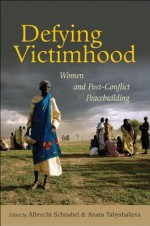 Defying Victimhood

Women and Post-Conflict Peacebuilding

Edited by Albrecht Schnabel & Anara Tabyshalieva